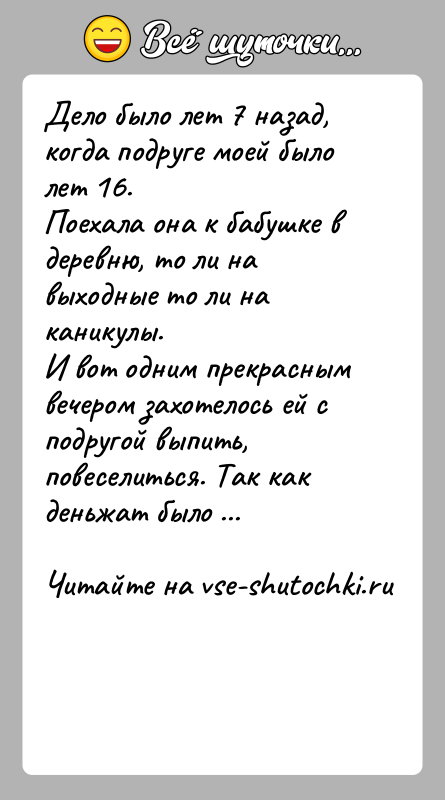 Всё шуточки...

Дело было лет 7 назад, когда подруге моей было лет 16.
Поехала она к бабушке в деревню, то ли на выходные то ли на каникулы.
И вот одним прекрасным вечером захотелось ей с подругой выпить, повеселиться. Так как деньжат было ...

Читайте на vse-shutochki.ru